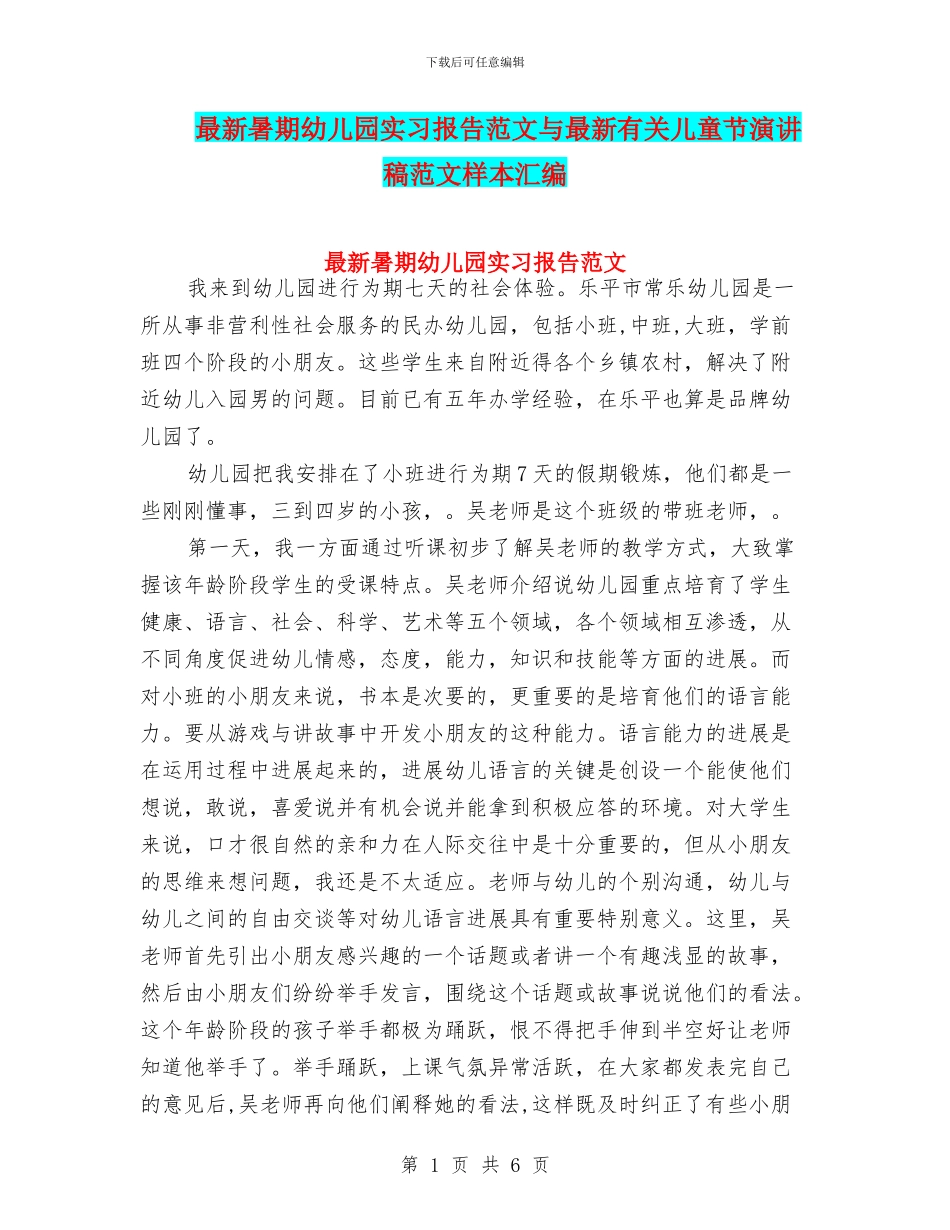 下载后可任意编辑

最新暑期幼儿园实习报告范文与最新有关儿童节演讲稿范文样本汇编

最新暑期幼儿园实习报告范文

我来到幼儿园进行为期七天的社会体验。乐平市常乐幼儿园是一所从事非营利性社会服务的民办幼儿园，包括小班,中班,大班，学前班四个阶段的小朋友。这些学生来自附近得各个乡镇农村，解决了附近幼儿入园男的问题。目前已有五年办学经验，在乐平也算是品牌幼儿园了。

幼儿园把我安排在了小班进行为期7天的假期锻炼，他们都是一些刚刚懂事，三到四岁的小孩，。吴老师是这个班级的带班老师，。

第一天，我一方面通过听课初步了解吴老师的教学方式，大致掌握该年龄阶段学生的受课特点。吴老师介绍说幼儿园重点培育了学生健康、语言、社会、科学、艺术等五个领域，各个领域相互渗透，从不同角度促进幼儿情感，态度，能力，知识和技能等方面的进展。而对小班的小朋友来说，书本是次要的，更重要的是培育他们的语言能力。要从游戏与讲故事中开发小朋友的这种能力。语言能力的进展是在运用过程中进展起来的，进展幼儿语言的关键是创设一个能使他们想说，敢说，喜爱说并有机会说并能拿到积极应答的环境。对大学生来说，口才很自然的亲和力在人际交往中是十分重要的，但从小朋友的思维来想问题，我还是不太适应。老师与幼儿的个别沟通，幼儿与幼儿之间的自由交谈等对幼儿语言进展具有重要特别意义。这里，吴老师首先引出小朋友感兴趣的一个话题或者讲一个有趣浅显的故事，然后由小朋友们纷纷举手发言，围绕这个话题或故事说说他们的看法。这个年龄阶段的孩子举手都极为踊跃，恨不得把手伸到半空好让老师知道他举手了。举手踊跃，上课气氛异常活跃，在大家都发表完自己的意见后,吴老师再向他们阐释她的看法,这样既及时纠正了有些小朋

第 1 页 共 6 页